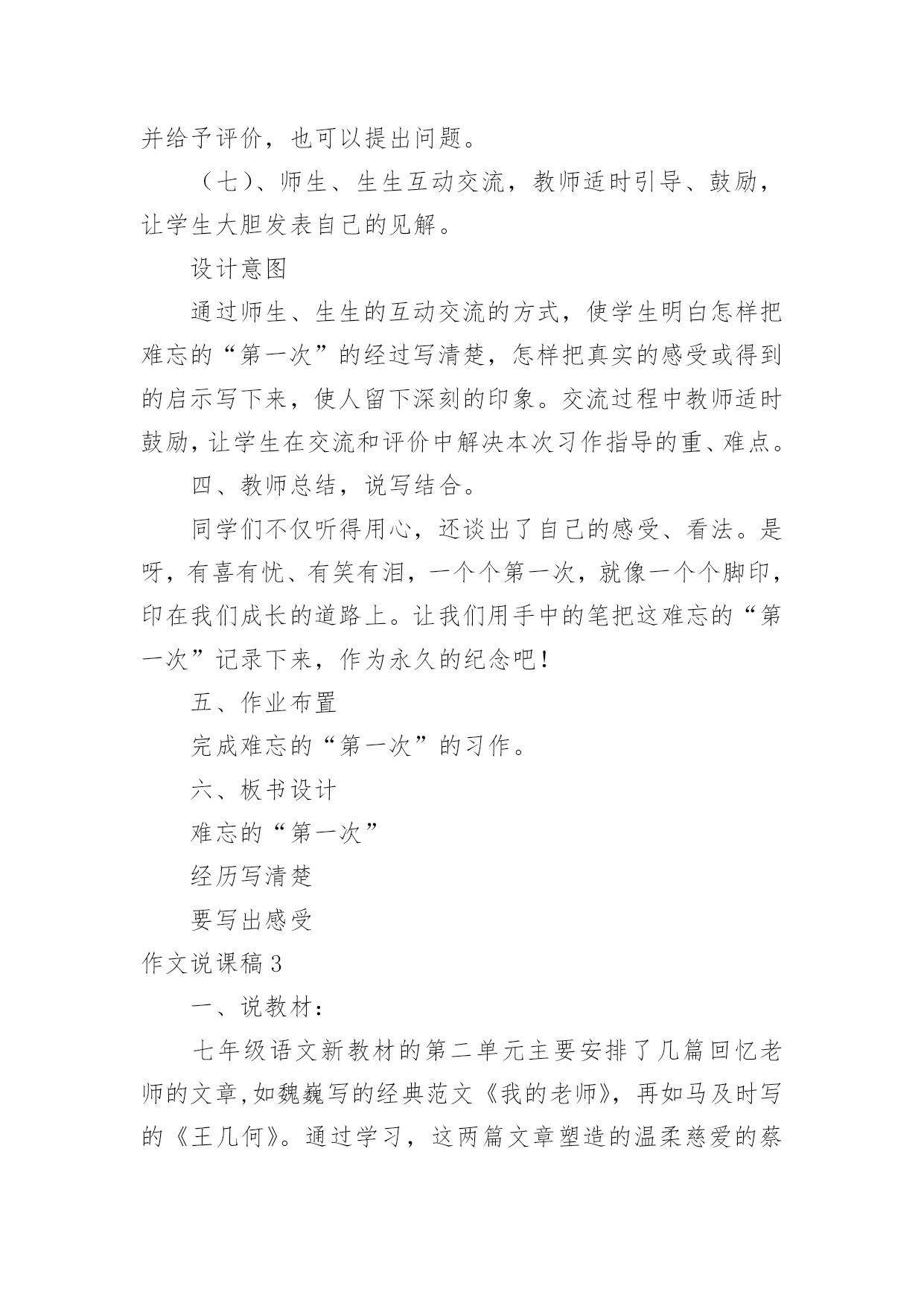 并给予评价，也可以提出问题。

（七）、师生、生生互动交流，教师适时引导、鼓励，让学生大胆发表自己的见解。

设计意图

通过师生、生生的互动交流的方式，使学生明白怎样把难忘的“第一次”的经过写清楚，怎样把真实的感受或得到的启示写下来，使人留下深刻的印象。交流过程中教师适时鼓励，让学生在交流和评价中解决本次习作指导的重、难点。

四、教师总结，说写结合。

同学们不仅听得用心，还谈出了自己的感受、看法。是呀，有喜有忧、有笑有泪，一个个第一次，就像一个个脚印，印在我们成长的道路上。让我们用手中的笔把这难忘的“第一次”记录下来，作为永久的纪念吧！

五、作业布置

完成难忘的“第一次”的习作。

六、板书设计

难忘的“第一次”

经历写清楚

要写出感受

作文说课稿 3

一、说教材：

七年级语文新教材的第二单元主要安排了几篇回忆老师的文章,如魏巍写的经典范文《我的老师》，再如马及时写的《王几何》。通过学习，这两篇文章塑造的温柔慈爱的蔡